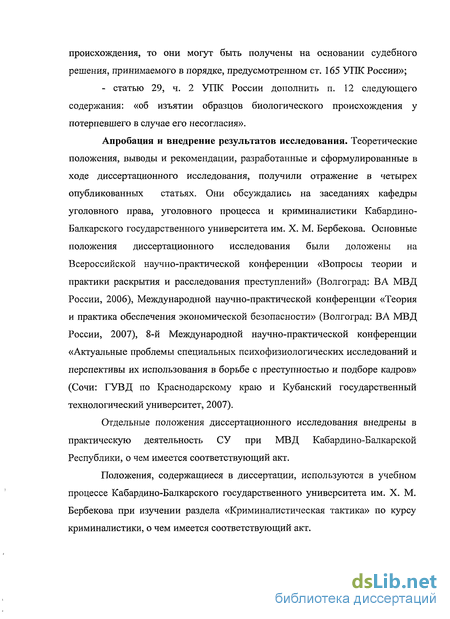 происхождения, то они могут быть получены на основании судебного решения, принимаемого в порядке, предусмотренном ст. 165 УПК России»;

- статью 29, ч. 2 УПК России дополнить п. 12 следующего содержания: «об изъятии образцов биологического происхождения у потерпевшего в случае его несогласия».

Апробация и внедрение результатов исследования. Теоретические положения, выводы и рекомендации, разработанные и сформулированные в ходе диссертационного исследования, получили отражение в четырех опубликованных статьях. Они обсуждались на заседаниях кафедры уголовного права, уголовного процесса и криминалистики Кабардино-Балкарского государственного университета им. Х. М. Бербекова. Основные положения диссертационного исследования были доложены на Всероссийской научно-практической конференции «Вопросы теории и практики раскрытия и расследования преступлений» (Волгоград: ВА МВД России, 2006), Международной научно-практической конференции «Теория и практика обеспечения экономической безопасности» (Волгоград: ВА МВД России, 2007), 8-й Международной научно-практической конференции «Актуальные проблемы специальных психофизиологических исследований и перспективы их использования в борьбе с преступностью и подборе кадров» (Сочи: ГУВД по Краснодарскому краю и Кубанский государственный технологический университет, 2007).

Отдельные положения диссертационного исследования внедрены в практическую деятельность СУ при МВД Кабардино-Балкарской Республики, о чем имеется соответствующий акт.

Положения, содержащиеся в диссертации, используются в учебном процессе Кабардино-Балкарского государственного университета им. Х. М. Бербекова при изучении раздела «Криминалистическая тактика» по курсу криминалистики, о чем имеется соответствующий акт.

dsLib.net
библиотека диссертаций